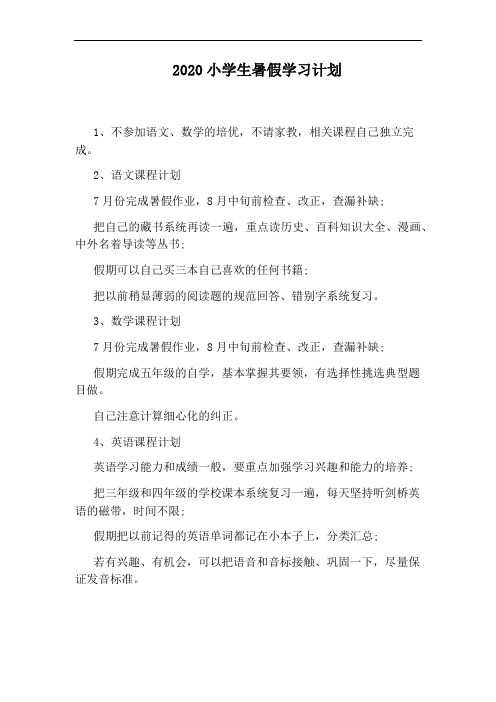 2020 小学生暑假学习计划

1、不参加语文、数学的培优，不请家教，相关课程自己独立完成。

2、语文课程计划

7 月份完成暑假作业，8 月中旬前检查、改正，查漏补缺；

把自己的藏书系统再读一遍，重点读历史、百科知识大全、漫画、中外名着导读等丛书；

假期可以自己买三本自己喜欢的任何书籍；

把以前稍显薄弱的阅读题的规范回答、错别字系统复习。

3、数学课程计划

7 月份完成暑假作业，8 月中旬前检查、改正，查漏补缺；

假期完成五年级的自学，基本掌握其要领，有选择性挑选典型题目做。

自己注意计算细心化的纠正。

4、英语课程计划

英语学习能力和成绩一般，要重点加强学习兴趣和能力的培养；

把三年级和四年级的学校课本系统复习一遍，每天坚持听剑桥英语的磁带，时间不限；

假期把以前记得的英语单词都记在小本子上，分类汇总；

若有兴趣、有机会，可以把语音和音标接触、巩固一下，尽量保证发音标准。